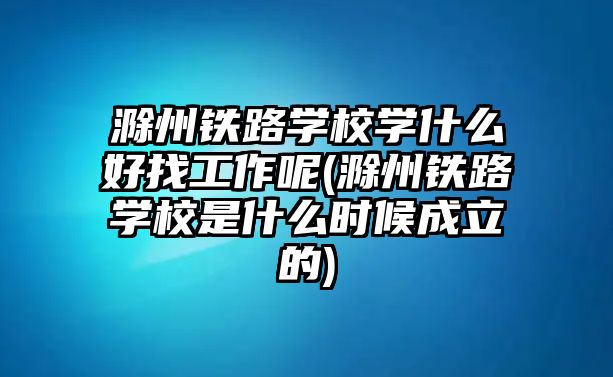 滁州铁路学校学什么好找工作呢(滁州铁路学校是什么时候成立的)